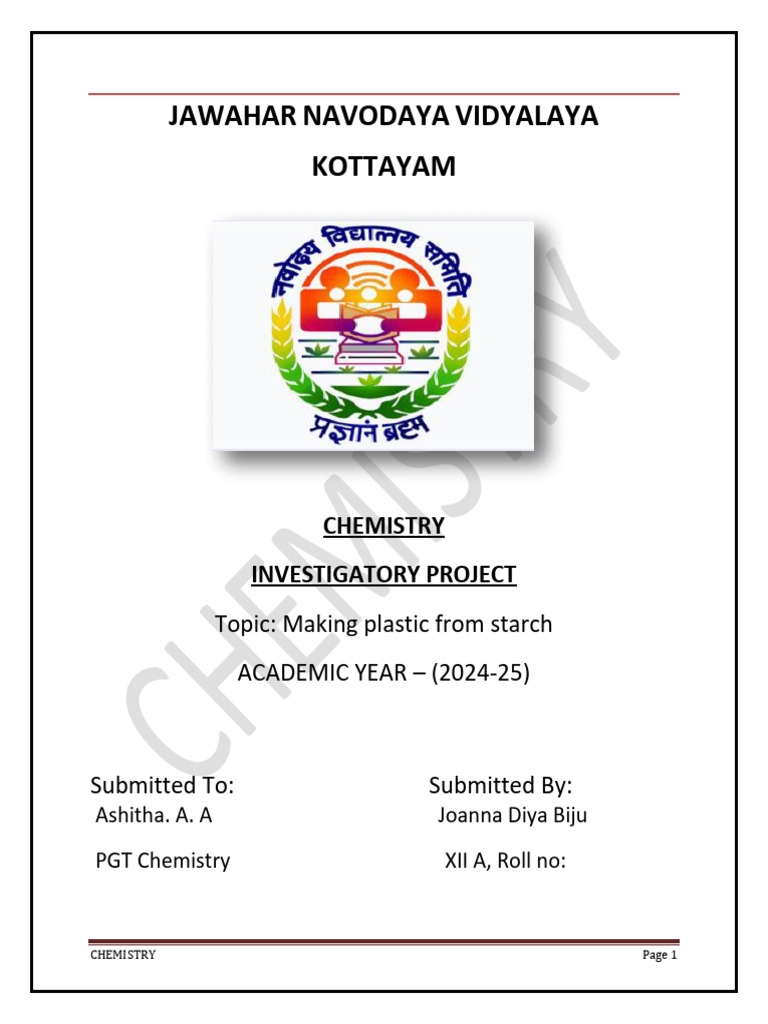 JAWAHAR NAVODAYA VIDYALAYA

KOTTAYAM

नवोदय विद्यालय समिति

प्रज्ञानं ब्रह्म

CHEMISTRY

CHEMISTRY

INVESTIGATORY PROJECT

Topic: Making plastic from starch

ACADEMIC YEAR – (2024-25)

Submitted To:
Ashitha. A. A
PGT Chemistry

Submitted By:
Joanna Diya Biju
XII A, Roll no:

CHEMISTRY

Page 1